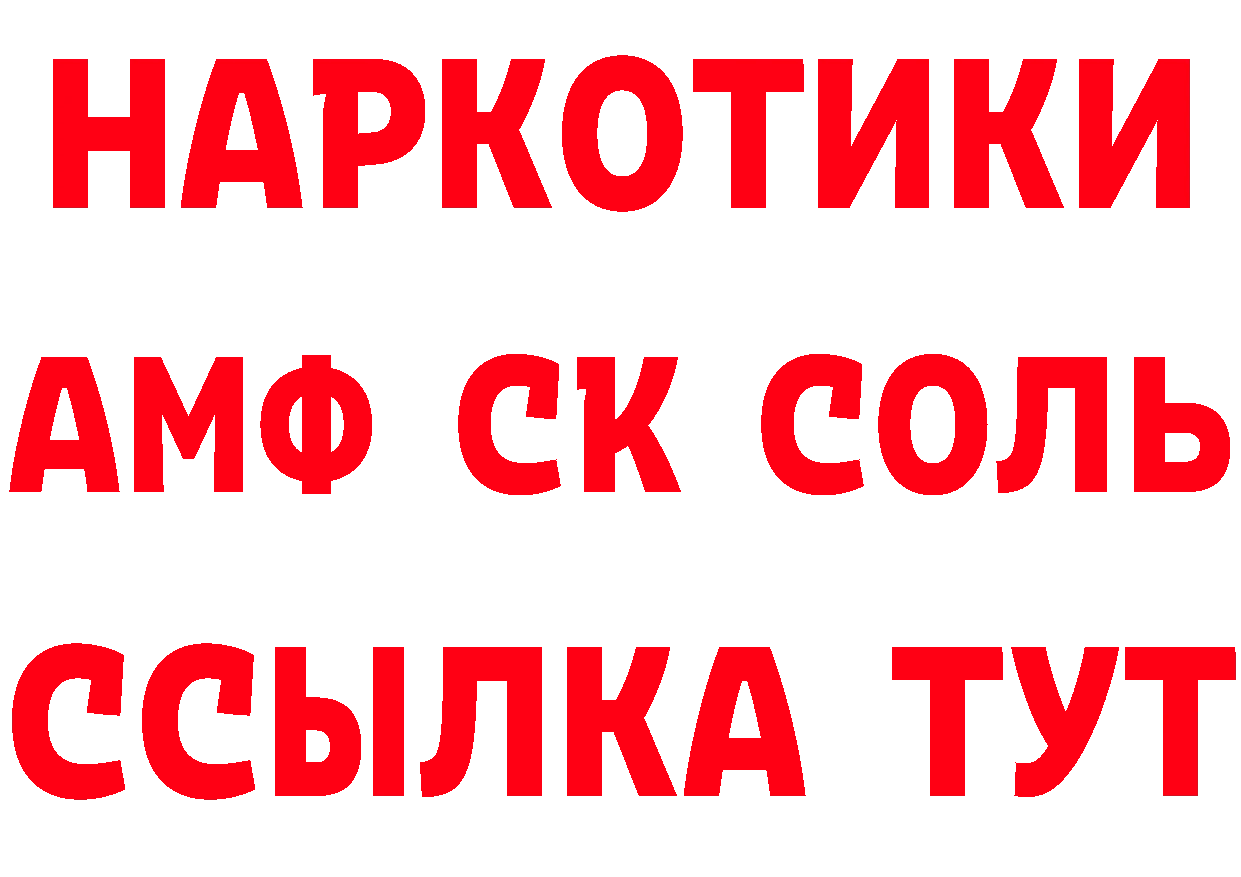 НАРКОТИКИ

АМФ СК СОЛЬ

ССЫЛКА ТУТ